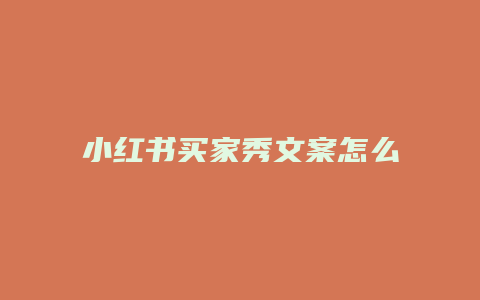 小红书买家秀文案怎么